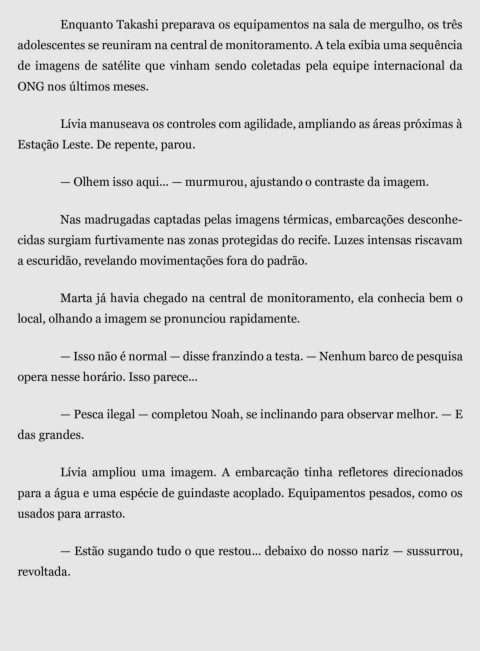 Enquanto Takashi preparava os equipamentos na sala de mergulho, os três adolescentes se reuniram na central de monitoramento. A tela exibia uma sequência de imagens de satélite que vinham sendo coletadas pela equipe internacional da ONG nos últimos meses.

Lívia manuseava os controles com agilidade, ampliando as áreas próximas à Estação Leste. De repente, parou.

— Olhem isso aqui... — murmurou, ajustando o contraste da imagem.

Nas madrugadas captadas pelas imagens térmicas, embarcações desconhecidas surgiam furtivamente nas zonas protegidas do recife. Luzes intensas riscavam a escuridão, revelando movimentações fora do padrão.

Marta já havia chegado na central de monitoramento, ela conhecia bem o local, olhando a imagem se pronunciou rapidamente.

— Isso não é normal — disse franzindo a testa. — Nenhum barco de pesquisa opera nesse horário. Isso parece...

— Pesca ilegal — completou Noah, se inclinando para observar melhor. — E das grandes.

Lívia ampliou uma imagem. A embarcação tinha refletores direcionados para a água e uma espécie de guindaste acoplado. Equipamentos pesados, como os usados para arrasto.

— Estão sugando tudo o que restou... debaixo do nosso nariz — sussurrou, revoltada.